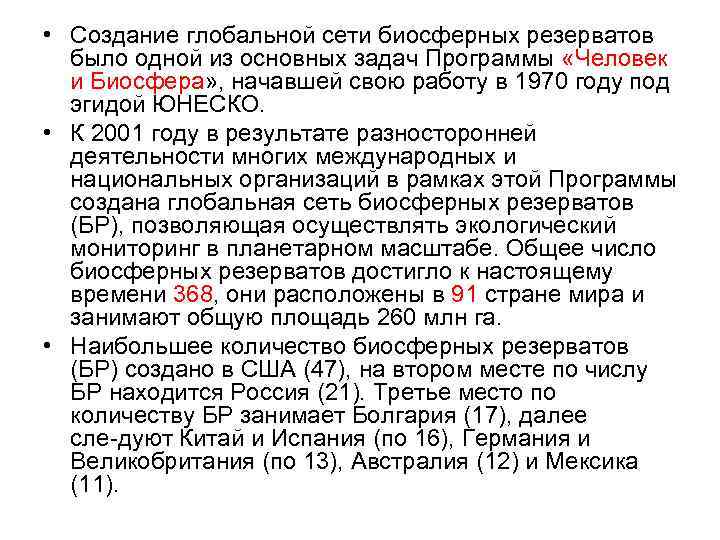 • Создание глобальной сети биосферных резерватов было одной из основных задач Программы «Человек и Биосфера», начавшей свою работу в 1970 году под эгидой ЮНЕСКО.

• К 2001 году в результате разносторонней деятельности многих международных и национальных организаций в рамках этой Программы создана глобальная сеть биосферных резерватов (БР), позволяющая осуществлять экологический мониторинг в планетарном масштабе. Общее число биосферных резерватов достигло к настоящему времени 368, они расположены в 91 стране мира и занимают общую площадь 260 млн га.

• Наибольшее количество биосферных резерватов (БР) создано в США (47), на втором месте по числу БР находится Россия (21). Третье место по количеству БР занимает Болгария (17), далее сле-дуют Китай и Испания (по 16), Германия и Великобритания (по 13), Австралия (12) и Мексика (11).